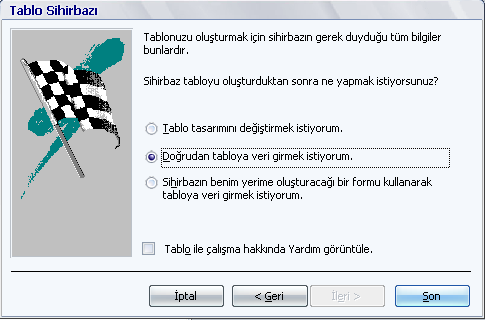 Tablo Sihirbazı

Tablonuzu oluşturmak için sihirbazın gerek duyduğu tüm bilgiler bunlardır.

Sihirbaz tabloyu oluşturduktan sonra ne yapmak istiyorsunuz?

Tablo tasarımını değiştirmek istiyorum.

Doğrudan tabloya veri girmek istiyorum.

Sihirbazın benim yerime oluşturacağı bir formu kullanarak tabloya veri girmek istiyorum.

Tablo ile çalışma hakkında Yardım görüntüle.

İptal

< Geri

İleri >

Son